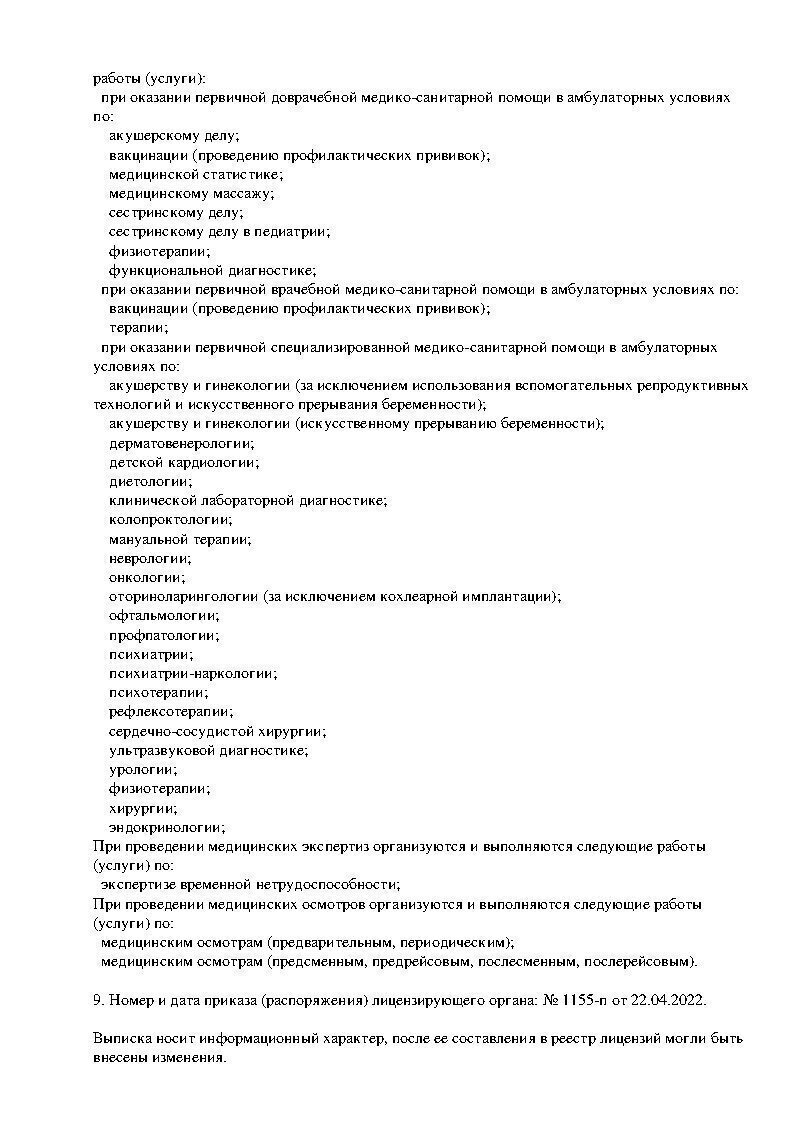 работы (услуги):
при оказании первичной доврачебной медико-санитарной помощи в амбулаторных условиях по:
акушерскому делу;
вакцинации (проведению профилактических прививок);
медицинской статистике;
медицинскому массажу;
сестринскому делу;
сестринскому делу в педиатрии;
физиотерапии;
функциональной диагностике;
при оказании первичной врачебной медико-санитарной помощи в амбулаторных условиях по:
вакцинации (проведению профилактических прививок);
терапии;
при оказании первичной специализированной медико-санитарной помощи в амбулаторных условиях по:
акушерству и гинекологии (за исключением использования вспомогательных репродуктивных технологий и искусственного прерывания беременности);
акушерству и гинекологии (искусственному прерыванию беременности);
дерматовенерологии;
детской кардиологии;
диетологии;
клинической лабораторной диагностике;
колопроктологии;
мануальной терапии;
неврологии;
онкологии;
оториноларингологии (за исключением кохлеарной имплантации);
офтальмологии;
профпатологии;
психиатрии;
психиатрии-наркологии;
психотерапии;
рефлексотерапии;
сердечно-сосудистой хирургии;
ультразвуковой диагностике;
урологии;
физиотерапии;
хирургии;
эндокринологии;
При проведении медицинских экспертиз организуются и выполняются следующие работы (услуги) по:
экспертизе временной нетрудоспособности;
При проведении медицинских осмотров организуются и выполняются следующие работы (услуги) по:
медицинским осмотрам (предварительным, периодическим);
медицинским осмотрам (предсменным, предрейсовым, послесменным, послерейсовым).

9. Номер и дата приказа (распоряжения) лицензирующего органа: № 1155-п от 22.04.2022.

Выписка носит информационный характер, после ее составления в реестр лицензий могли быть внесены изменения.